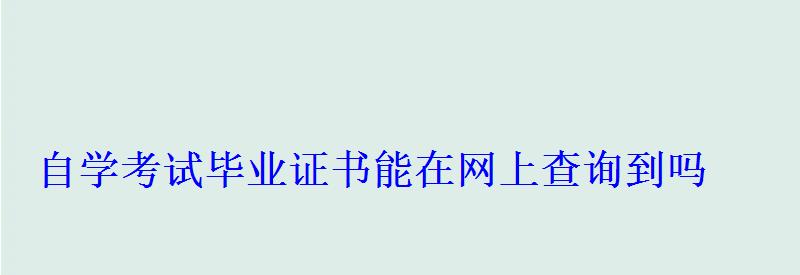 自学考试毕业证书能在网上查询到吗